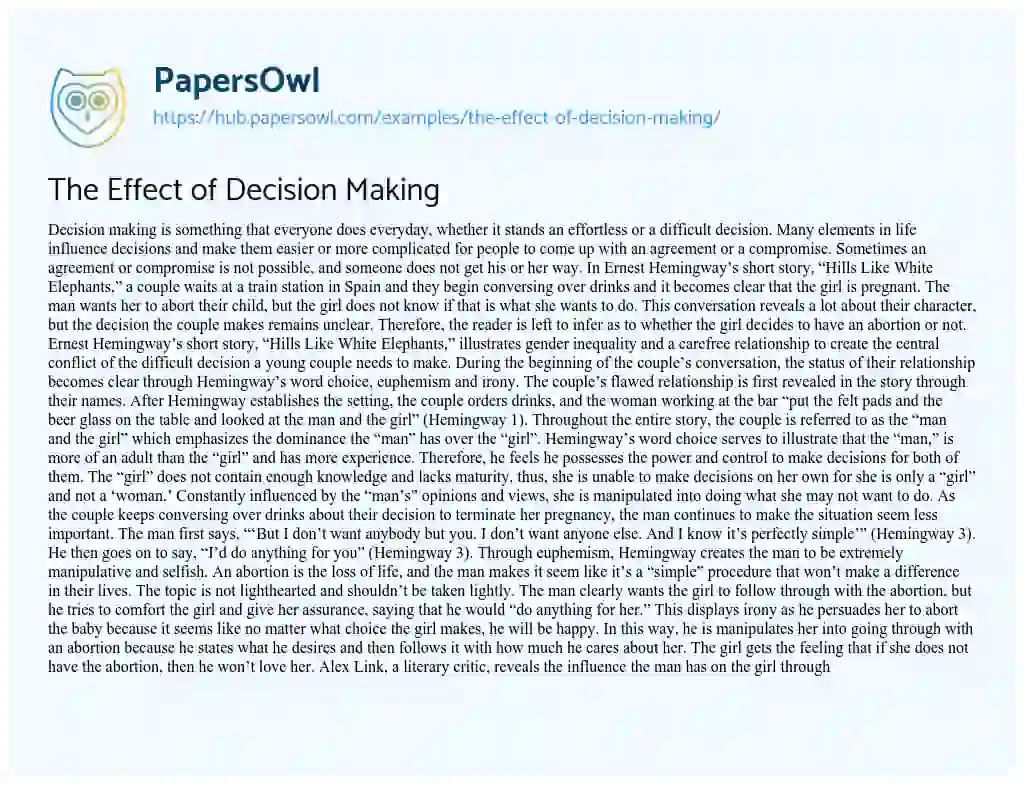 PapersOwl
https://hub.papersowl.com/examples/the-effect-of-decision-making/

The Effect of Decision Making

Decision making is something that everyone does everyday, whether it stands an effortless or a difficult decision. Many elements in life influence decisions and make them easier or more complicated for people to come up with an agreement or a compromise. Sometimes an agreement or compromise is not possible, and someone does not get his or her way. In Ernest Hemingway's short story, "Hills Like White Elephants," a couple waits at a train station in Spain and they begin conversing over drinks and it becomes clear that the girl is pregnant. The man wants her to abort their child, but the girl does not know if that is what she wants to do. This conversation reveals a lot about their character, but the decision the couple makes remains unclear. Therefore, the reader is left to infer as to whether the girl decides to have an abortion or not. Ernest Hemingway's short story, "Hills Like White Elephants," illustrates gender inequality and a carefree relationship to create the central conflict of the difficult decision a young couple needs to make. During the beginning of the couple's conversation, the status of their relationship becomes clear through Hemingway's word choice, euphemism and irony. The couple's flawed relationship is first revealed in the story through their names. After Hemingway establishes the setting, the couple orders drinks, and the woman working at the bar "put the felt pads and the beer glass on the table and looked at the man and the girl" (Hemingway 1). Throughout the entire story, the couple is referred to as the "man and the girl" which emphasizes the dominance the "man" has over the "girl". Hemingway's word choice serves to illustrate that the "man," is more of an adult than the "girl" and has more experience. Therefore, he feels he possesses the power and control to make decisions for both of them. The "girl" does not contain enough knowledge and lacks maturity, thus, she is unable to make decisions on her own for she is only a "girl" and not a 'woman.' Constantly influenced by the "man's" opinions and views, she is manipulated into doing what she may not want to do. As the couple keeps conversing over drinks about their decision to terminate her pregnancy, the man continues to make the situation seem less important. The man first says, "'But I don't want anybody but you. I don't want anyone else. And I know it's perfectly simple'" (Hemingway 3). He then goes on to say, "I'd do anything for you" (Hemingway 3). Through euphemism, Hemingway creates the man to be extremely manipulative and selfish. An abortion is the loss of life, and the man makes it seem like it's a "simple" procedure that won't make a difference in their lives. The topic is not lighthearted and shouldn't be taken lightly. The man clearly wants the girl to follow through with the abortion, but he tries to comfort the girl and give her assurance, saying that he would "do anything for her." This displays irony as he persuades her to abort the baby because it seems like no matter what choice the girl makes, he will be happy. In this way, he is manipulates her into going through with an abortion because he states what he desires and then follows it with how much he cares about her. The girl gets the feeling that if she does not have the abortion, then he won't love her. Alex Link, a literary critic, reveals the influence the man has on the girl through